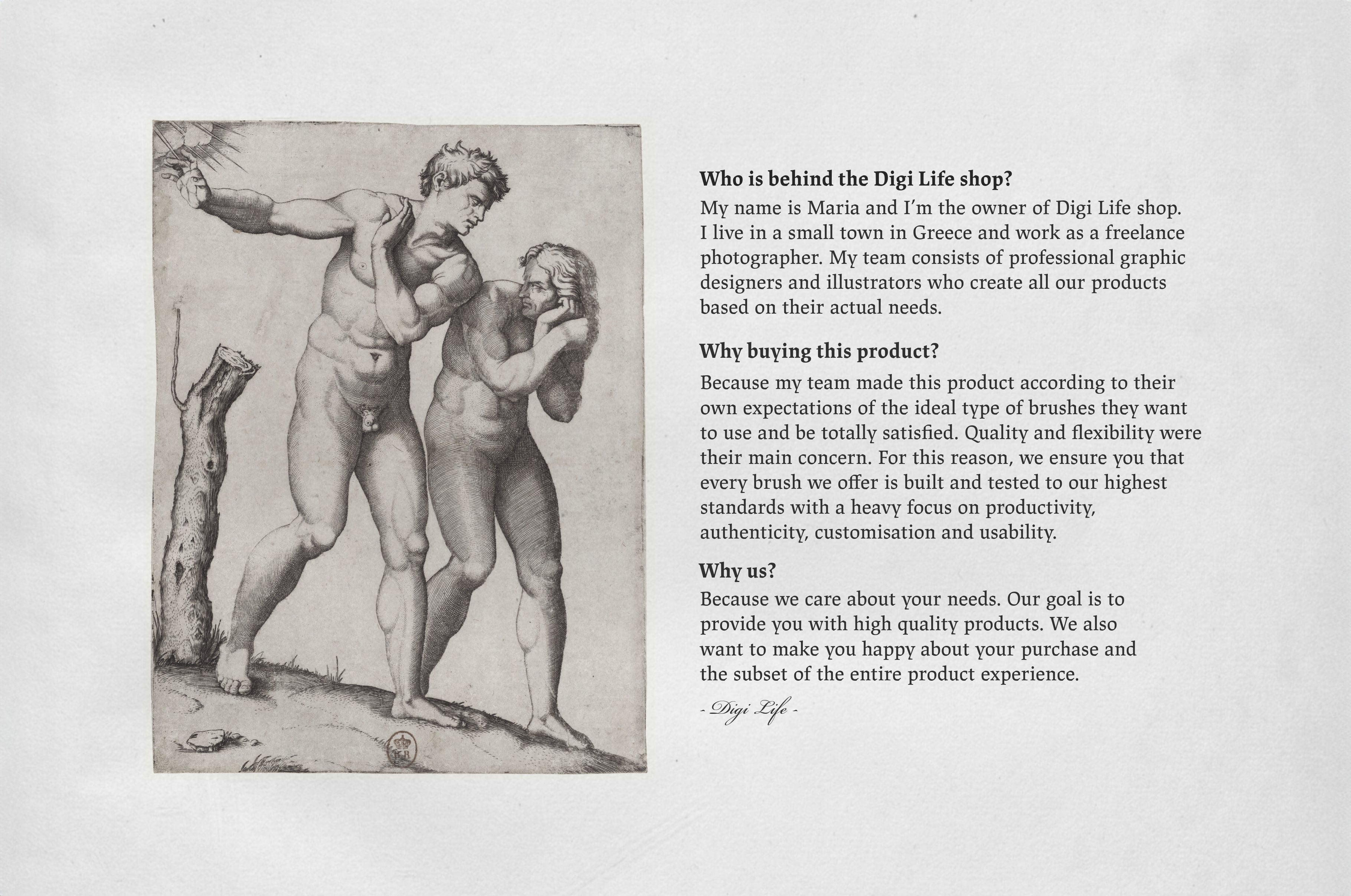 Who is behind the Digi Life shop?
My name is Maria and I'm the owner of Digi Life shop. I live in a small town in Greece and work as a freelance photographer. My team consists of professional graphic designers and illustrators who create all our products based on their actual needs.

Why buying this product?
Because my team made this product according to their own expectations of the ideal type of brushes they want to use and be totally satisfied. Quality and flexibility were their main concern. For this reason, we ensure you that every brush we offer is built and tested to our highest standards with a heavy focus on productivity, authenticity, customisation and usability.

Why us?
Because we care about your needs. Our goal is to provide you with high quality products. We also want to make you happy about your purchase and the subset of the entire product experience.

- Digi Life -